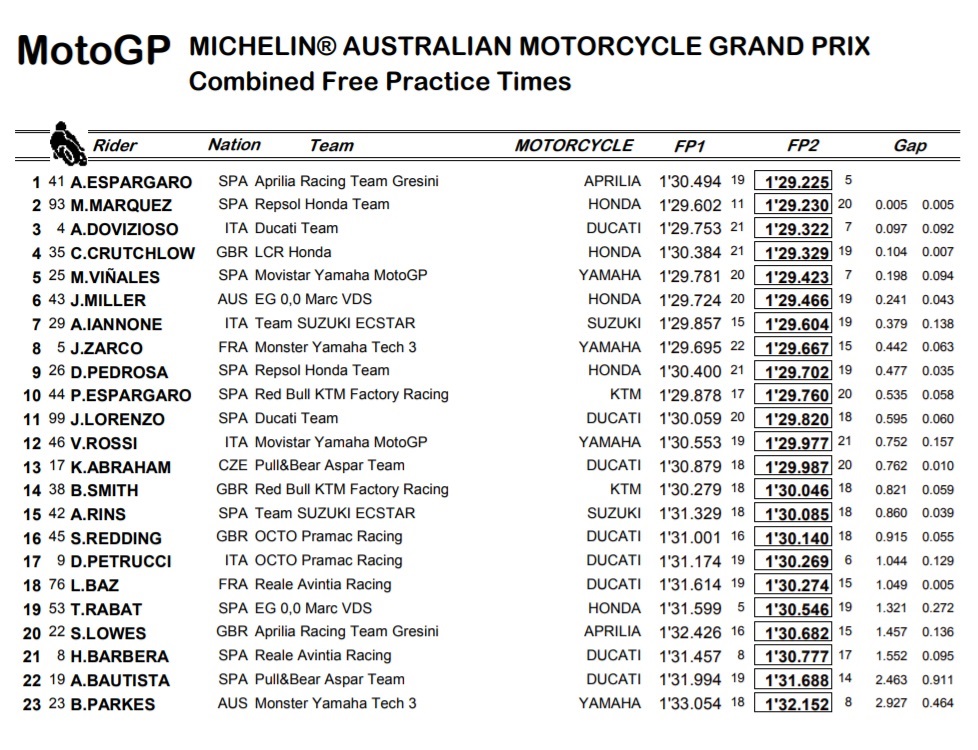 MotoGP MICHELIN® AUSTRALIAN MOTORCYCLE GRAND PRIX
Combined Free Practice Times

| | | Rider | Nation | Team | MOTORCYCLE | FP1 | | FP2 | | Gap | |
|---|---|---|---|---|---|---|---|---|---|---|---|
| 1 | 41 | A.ESPARGARO | SPA | Aprilia Racing Team Gresini | APRILIA | 1'30.494 | 19 | 1'29.225 | 5 | | |
| 2 | 93 | M.MARQUEZ | SPA | Repsol Honda Team | HONDA | 1'29.602 | 11 | 1'29.230 | 20 | 0.005 | 0.005 |
| 3 | 4 | A.DOVIZIOSO | ITA | Ducati Team | DUCATI | 1'29.753 | 21 | 1'29.322 | 7 | 0.097 | 0.092 |
| 4 | 35 | C.CRUTCHLOW | GBR | LCR Honda | HONDA | 1'30.384 | 21 | 1'29.329 | 19 | 0.104 | 0.007 |
| 5 | 25 | M.VIÑALES | SPA | Movistar Yamaha MotoGP | YAMAHA | 1'29.781 | 20 | 1'29.423 | 7 | 0.198 | 0.094 |
| 6 | 43 | J.MILLER | AUS | EG 0,0 Marc VDS | HONDA | 1'29.724 | 20 | 1'29.466 | 19 | 0.241 | 0.043 |
| 7 | 29 | A.IANNONE | ITA | Team SUZUKI ECSTAR | SUZUKI | 1'29.857 | 15 | 1'29.604 | 19 | 0.379 | 0.138 |
| 8 | 5 | J.ZARCO | FRA | Monster Yamaha Tech 3 | YAMAHA | 1'29.695 | 22 | 1'29.667 | 15 | 0.442 | 0.063 |
| 9 | 26 | D.PEDROSA | SPA | Repsol Honda Team | HONDA | 1'30.400 | 21 | 1'29.702 | 19 | 0.477 | 0.035 |
| 10 | 44 | P.ESPARGARO | SPA | Red Bull KTM Factory Racing | KTM | 1'29.878 | 17 | 1'29.760 | 20 | 0.535 | 0.058 |
| 11 | 99 | J.LORENZO | SPA | Ducati Team | DUCATI | 1'30.059 | 20 | 1'29.820 | 18 | 0.595 | 0.060 |
| 12 | 46 | V.ROSSI | ITA | Movistar Yamaha MotoGP | YAMAHA | 1'30.553 | 19 | 1'29.977 | 21 | 0.752 | 0.157 |
| 13 | 17 | K.ABRAHAM | CZE | Pull&Bear Aspar Team | DUCATI | 1'30.879 | 18 | 1'29.987 | 20 | 0.762 | 0.010 |
| 14 | 38 | B.SMITH | GBR | Red Bull KTM Factory Racing | KTM | 1'30.279 | 18 | 1'30.046 | 18 | 0.821 | 0.059 |
| 15 | 42 | A.RINS | SPA | Team SUZUKI ECSTAR | SUZUKI | 1'31.329 | 18 | 1'30.085 | 18 | 0.860 | 0.039 |
| 16 | 45 | S.REDDING | GBR | OCTO Pramac Racing | DUCATI | 1'31.001 | 16 | 1'30.140 | 18 | 0.915 | 0.055 |
| 17 | 9 | D.PETRUCCI | ITA | OCTO Pramac Racing | DUCATI | 1'31.174 | 19 | 1'30.269 | 6 | 1.044 | 0.129 |
| 18 | 76 | L.BAZ | FRA | Reale Avintia Racing | DUCATI | 1'31.614 | 19 | 1'30.274 | 15 | 1.049 | 0.005 |
| 19 | 53 | T.RABAT | SPA | EG 0,0 Marc VDS | HONDA | 1'31.599 | 5 | 1'30.546 | 19 | 1.321 | 0.272 |
| 20 | 22 | S.LOWES | GBR | Aprilia Racing Team Gresini | APRILIA | 1'32.426 | 16 | 1'30.682 | 15 | 1.457 | 0.136 |
| 21 | 8 | H.BARBERA | SPA | Reale Avintia Racing | DUCATI | 1'31.457 | 8 | 1'30.777 | 17 | 1.552 | 0.095 |
| 22 | 19 | A.BAUTISTA | SPA | Pull&Bear Aspar Team | DUCATI | 1'31.994 | 19 | 1'31.688 | 14 | 2.463 | 0.911 |
| 23 | 23 | B.PARKES | AUS | Monster Yamaha Tech 3 | YAMAHA | 1'33.054 | 18 | 1'32.152 | 8 | 2.927 | 0.464 |